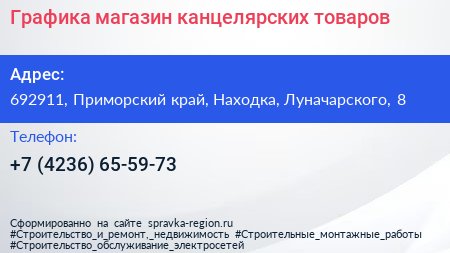 Графика магазин канцелярских товаров

Адрес:
692911, Приморский край, Находка, Луначарского, 8

Телефон:
+7 (4236) 65-59-73

Сформированно на сайте spravka-region.ru
#Строительство_и_ремонт,_недвижимость #Строительные_монтажные_работы
#Строительство_обслуживание_электросетей